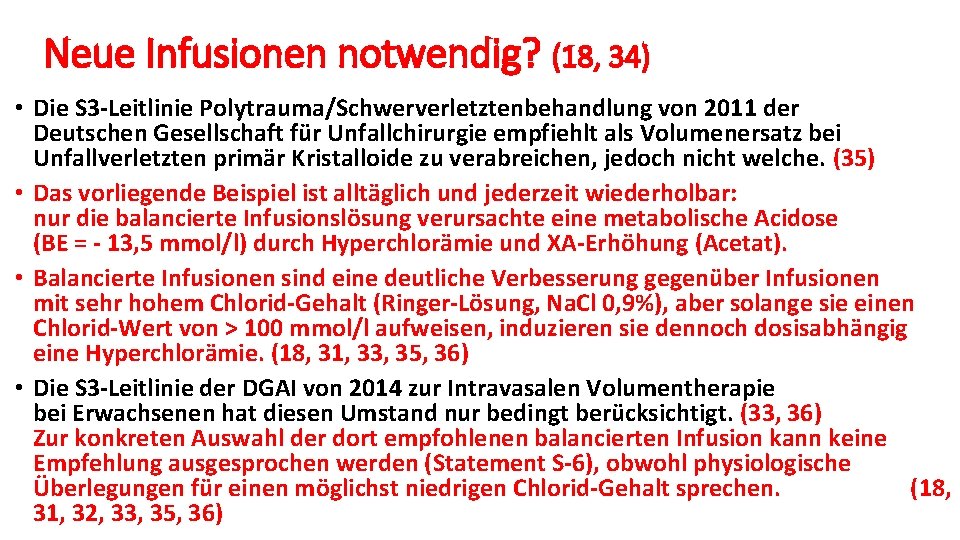 Neue Infusionen notwendig? (18, 34)

• Die S3-Leitlinie Polytrauma/Schwerverletztenbehandlung von 2011 der Deutschen Gesellschaft für Unfallchirurgie empfiehlt als Volumenersatz bei Unfallverletzten primär Kristalloide zu verabreichen, jedoch nicht welche. (35)

• Das vorliegende Beispiel ist alltäglich und jederzeit wiederholbar: nur die balancierte Infusionslösung verursachte eine metabolische Acidose (BE = - 13,5 mmol/l) durch Hyperchlorämie und XA-Erhöhung (Acetat).

• Balancierte Infusionen sind eine deutliche Verbesserung gegenüber Infusionen mit sehr hohem Chlorid-Gehalt (Ringer-Lösung, NaCl 0,9%), aber solange sie einen Chlorid-Wert von > 100 mmol/l aufweisen, induzieren sie dennoch dosisabhängig eine Hyperchlorämie. (18, 31, 33, 35, 36)

• Die S3-Leitlinie der DGAI von 2014 zur Intravasalen Volumentherapie bei Erwachsenen hat diesen Umstand nur bedingt berücksichtigt. (33, 36) Zur konkreten Auswahl der dort empfohlenen balancierten Infusion kann keine Empfehlung ausgesprochen werden (Statement S-6), obwohl physiologische Überlegungen für einen möglichst niedrigen Chlorid-Gehalt sprechen. (18, 31, 32, 33, 35, 36)